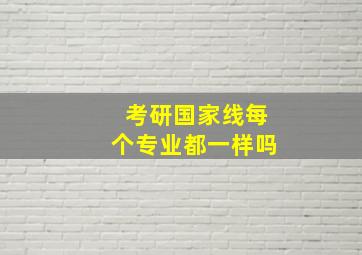 考研国家线每个专业都一样吗